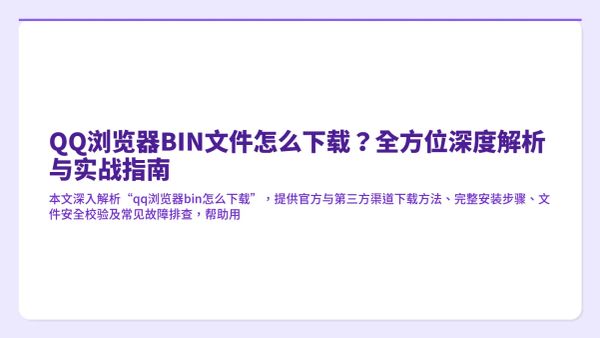 QQ浏览器BIN文件怎么下载？全方位深度解析与实战指南

本文深入解析“qq浏览器bin怎么下载”，提供官方与第三方渠道下载方法、完整安装步骤、文件安全校验及常见故障排查，帮助用